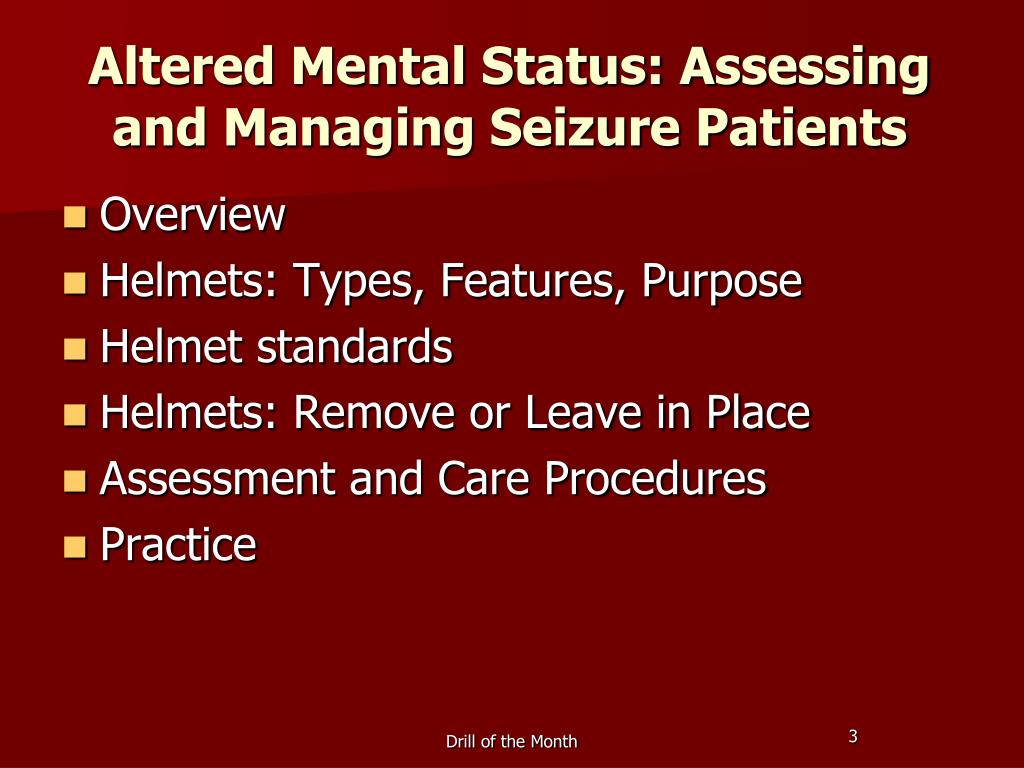 Altered Mental Status: Assessing and Managing Seizure Patients

- Overview
- Helmets: Types, Features, Purpose
- Helmet standards
- Helmets: Remove or Leave in Place
- Assessment and Care Procedures
- Practice

Drill of the Month

3